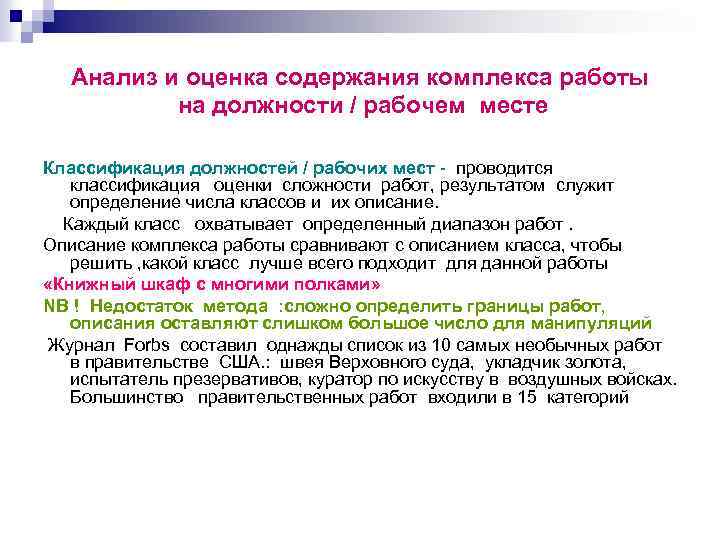 Анализ и оценка содержания комплекса работы на должности / рабочем месте

Классификация должностей / рабочих мест - проводится классификация оценки сложности работ, результатом служит определение числа классов и их описание.

Каждый класс охватывает определенный диапазон работ .

Описание комплекса работы сравнивают с описанием класса, чтобы решить ,какой класс лучше всего подходит для данной работы

«Книжный шкаф с многими полками»

NB ! Недостаток метода :сложно определить границы работ, описания оставляют слишком большое число для манипуляций

Журнал Forbs составил однажды список из 10 самых необычных работ в правительстве США.: швея Верховного суда, укладчик золота, испытатель презервативов, куратор по искусству в воздушных войсках. Большинство правительственных работ входили в 15 категорий